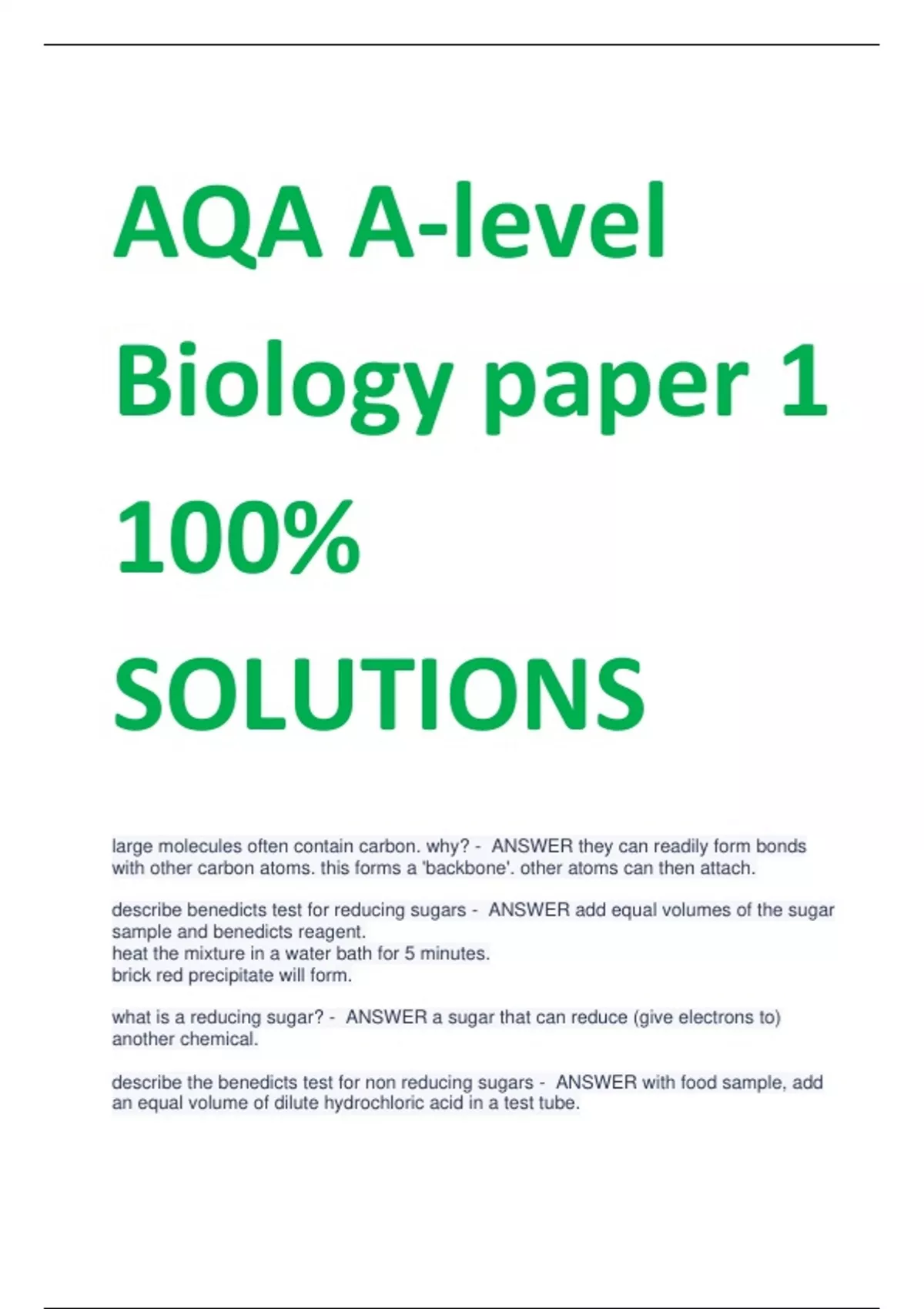 AQA A-level Biology paper 1 100% SOLUTIONS

large molecules often contain carbon. why? - ANSWER they can readily form bonds with other carbon atoms. this forms a 'backbone'. other atoms can then attach.

describe benedicts test for reducing sugars - ANSWER add equal volumes of the sugar sample and benedicts reagent.
heat the mixture in a water bath for 5 minutes.
brick red precipitate will form.

what is a reducing sugar? - ANSWER a sugar that can reduce (give electrons to) another chemical.

describe the benedicts test for non reducing sugars - ANSWER with food sample, add an equal volume of dilute hydrochloric acid in a test tube.